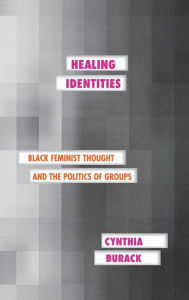 HEALING
IDENTITIES

BLACK FEMINIST THOUGHT
AND THE POLITICS OF GROUPS

CYNTHIA
BURACK